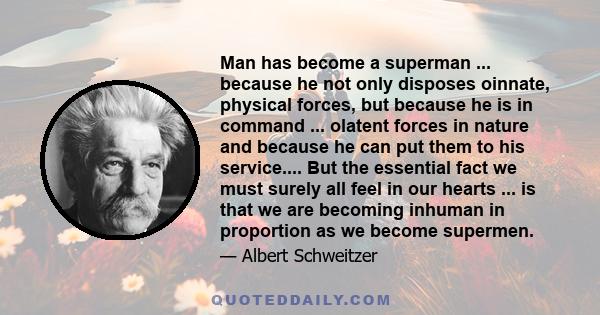 Man has become a superman ... because he not only disposes oinnate, physical forces, but because he is in command ... olatent forces in nature and because he can put them to his service.... But the essential fact we must surely all feel in our hearts ... is that we are becoming inhuman in proportion as we become supermen.

— Albert Schweitzer

QUOTEDDAILY.COM